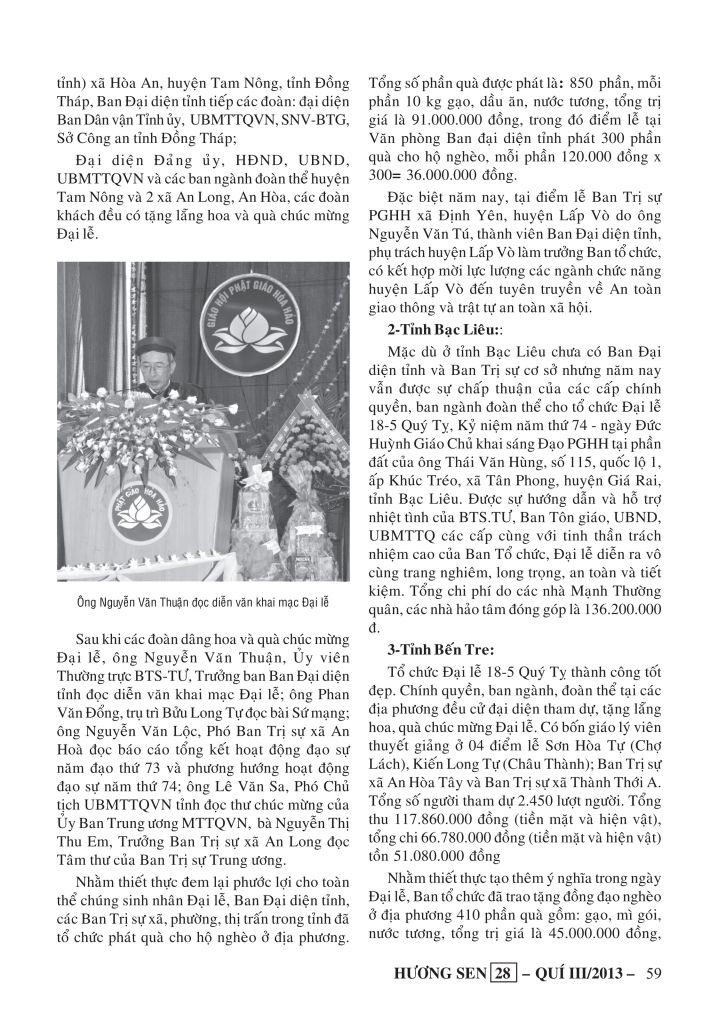 tỉnh) xã Hòa An, huyện Tam Nông, tỉnh Đồng Tháp, Ban Đại diện tỉnh tiếp các đoàn: đại diện Ban Dân vận Tỉnh ủy, UBMTTQVN, SNV-BTG, Sở Công an tỉnh Đồng Tháp;

Đại diện Đảng ủy, HĐND, UBND, UBMTTQVN và các ban ngành đoàn thể huyện Tam Nông và 2 xã An Long, An Hòa, các đoàn khách đều có tặng lẵng hoa và quà chúc mừng Đại lễ.

GIÁO HỘI PHẬT GIÁO HÒA HẢO

PHẬT GIÁO HÒA HẢO

Ông Nguyễn Văn Thuận đọc diễn văn khai mạc Đại lễ

Sau khi các đoàn dâng hoa và quà chúc mừng Đại lễ, ông Nguyễn Văn Thuận, Ủy viên Thường trực BTS-TƯ, Trưởng ban Ban Đại diện tỉnh đọc diễn văn khai mạc Đại lễ; ông Phan Văn Đổng, trụ trì Bửu Long Tự đọc bài Sứ mạng; ông Nguyễn Văn Lộc, Phó Ban Trị sự xã An Hoà đọc báo cáo tổng kết hoạt động đạo sự năm đạo thứ 73 và phương hướng hoạt động đạo sự năm thứ 74; ông Lê Văn Sa, Phó Chủ tịch UBMTTQVN tỉnh đọc thư chúc mừng của Ủy Ban Trung ương MTTQVN, bà Nguyễn Thị Thu Em, Trưởng Ban Trị sự xã An Long đọc Tâm thư của Ban Trị sự Trung ương.

Nhằm thiết thực đem lại phước lợi cho toàn thể chúng sinh nhân Đại lễ, Ban Đại diện tỉnh, các Ban Trị sự xã, phường, thị trấn trong tỉnh đã tổ chức phát quà cho hộ nghèo ở địa phương. Tổng số phần quà được phát là: 850 phần, mỗi phần 10 kg gạo, dầu ăn, nước tương, tổng trị giá là 91.000.000 đồng, trong đó điểm lễ tại Văn phòng Ban đại diện tỉnh phát 300 phần quà cho hộ nghèo, mỗi phần 120.000 đồng x 300= 36.000.000 đồng.

Đặc biệt năm nay, tại điểm lễ Ban Trị sự PGHH xã Định Yên, huyện Lấp Vò do ông Nguyễn Văn Tú, thành viên Ban Đại diện tỉnh, phụ trách huyện Lấp Vò làm trưởng Ban tổ chức, có kết hợp mời lực lượng các ngành chức năng huyện Lấp Vò đến tuyên truyền về An toàn giao thông và trật tự an toàn xã hội.

2-Tỉnh Bạc Liêu::

Mặc dù ở tỉnh Bạc Liêu chưa có Ban Đại diện tỉnh và Ban Trị sự cơ sở nhưng năm nay vẫn được sự chấp thuận của các cấp chính quyền, ban ngành đoàn thể cho tổ chức Đại lễ 18-5 Quý Tỵ, Kỷ niệm năm thứ 74 - ngày Đức Huỳnh Giáo Chủ khai sáng Đạo PGHH tại phần đất của ông Thái Văn Hùng, số 115, quốc lộ 1, ấp Khúc Tréo, xã Tân Phong, huyện Giá Rai, tỉnh Bạc Liêu. Được sự hướng dẫn và hỗ trợ nhiệt tình của BTS.TƯ, Ban Tôn giáo, UBND, UBMTTQ các cấp cùng với tinh thần trách nhiệm cao của Ban Tổ chức, Đại lễ diễn ra vô cùng trang nghiêm, long trọng, an toàn và tiết kiệm. Tổng chi phí do các nhà Mạnh Thường quân, các nhà hảo tâm đóng góp là 136.200.000 đ.

3-Tỉnh Bến Tre:

Tổ chức Đại lễ 18-5 Quý Tỵ thành công tốt đẹp. Chính quyền, ban ngành, đoàn thể tại các địa phương đều cử đại diện tham dự, tặng lẵng hoa, quà chúc mừng Đại lễ. Có bốn giáo lý viên thuyết giảng ở 04 điểm lễ Sơn Hòa Tự (Chợ Lách), Kiến Long Tự (Châu Thành); Ban Trị sự xã An Hòa Tây và Ban Trị sự xã Thành Thới A. Tổng số người tham dự 2.450 lượt người. Tổng thu 117.860.000 đồng (tiền mặt và hiện vật), tổng chi 66.780.000 đồng (tiền mặt và hiện vật) tồn 51.080.000 đồng

Nhằm thiết thực tạo thêm ý nghĩa trong ngày Đại lễ, Ban tổ chức đã trao tặng đồng đạo nghèo ở địa phương 410 phần quà gồm: gạo, mì gói, nước tương, tổng trị giá là 45.000.000 đồng,

HƯƠNG SEN 28 – QUÍ III/2013 – 59